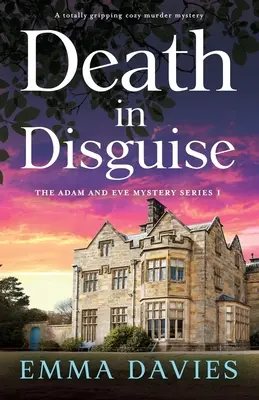 A totally gripping cozy murder mystery

Death in Disguise

THE ADAM AND EVE MYSTERY SERIES 1

EMMA DAVIES